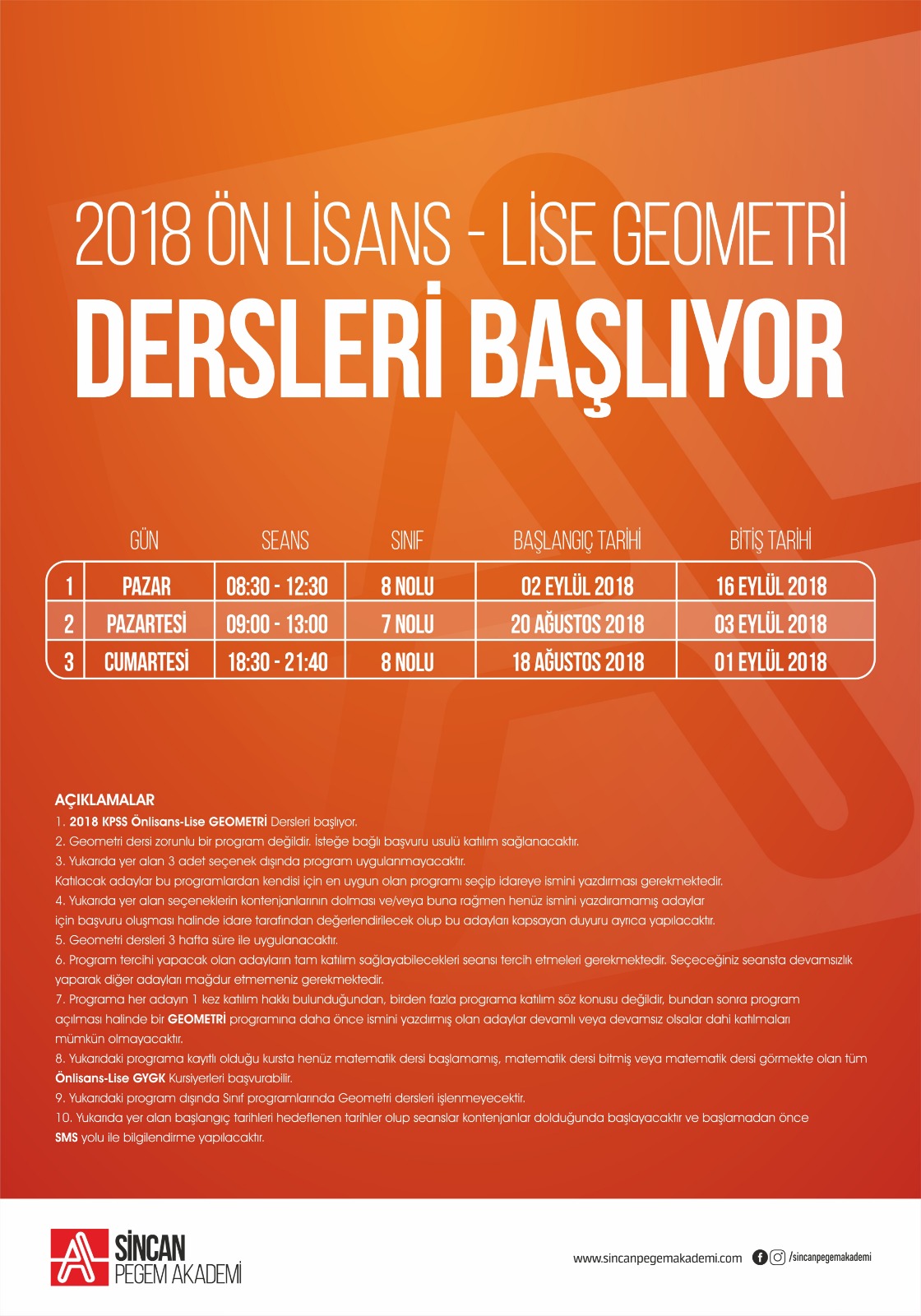 2018 ÖN LİSANS - LİSE GEOMETRİ
DERSLERİ BAŞLIYOR

| | GÜN | SEANS | SINIF | BAŞLANGIÇ TARİHİ | BİTİŞ TARİHİ |
|---|---|---|---|---|---|
| 1 | PAZAR | 08:30 - 12:30 | 8 NOLU | 02 EYLÜL 2018 | 16 EYLÜL 2018 |
| 2 | PAZARTESİ | 09:00 - 13:00 | 7 NOLU | 20 AĞUSTOS 2018 | 03 EYLÜL 2018 |
| 3 | CUMARTESİ | 18:30 - 21:40 | 8 NOLU | 18 AĞUSTOS 2018 | 01 EYLÜL 2018 |

AÇIKLAMALAR
1. 2018 KPSS Önlisans-Lise GEOMETRİ Dersleri başlıyor.
2. Geometri dersi zorunlu bir program değildir. İsteğe bağlı başvuru usulü katılım sağlanacaktır.
3. Yukarıda yer alan 3 adet seçenek dışında program uygulanmayacaktır.
Katılacak adaylar bu programlardan kendisi için en uygun olan programı seçip idareye ismini yazdırması gerekmektedir.
4. Yukarıda yer alan seçeneklerin kontenjanlarının dolması ve/veya buna rağmen henüz ismini yazdıramamış adaylar için başvuru oluşması halinde idare tarafından değerlendirilecek olup bu adayları kapsayan duyuru ayrıca yapılacaktır.
5. Geometri dersleri 3 hafta süre ile uygulanacaktır.
6. Program tercihi yapacak olan adayların tam katılım sağlayabilecekleri seansı tercih etmeleri gerekmektedir. Seçeceğiniz seansta devamsızlık yaparak diğer adayları mağdur etmemeniz gerekmektedir.
7. Programa her adayın 1 kez katılım hakkı bulunduğundan, birden fazla programa katılım söz konusu değildir, bundan sonra program açılması halinde bir GEOMETRİ programına daha önce ismini yazdırmış olan adaylar devamlı veya devamsız olsalar dahi katılmaları mümkün olmayacaktır.
8. Yukarıdaki programa kayıtlı olduğu kursta henüz matematik dersi başlamamış, matematik dersi bitmiş veya matematik dersi görmekte olan tüm Önlisans-Lise GYGK Kursiyerleri başvurabilir.
9. Yukarıdaki program dışında Sınıf programlarında Geometri dersleri işlenmeyecektir.
10. Yukarıda yer alan başlangıç tarihleri hedeflenen tarihler olup seanslar kontenjanlar dolduğunda başlayacaktır ve başlamadan önce SMS yolu ile bilgilendirme yapılacaktır.

SİNCAN
PEGEM AKADEMİ

www.sincanpegemakademi.com /sincanpegemakademi